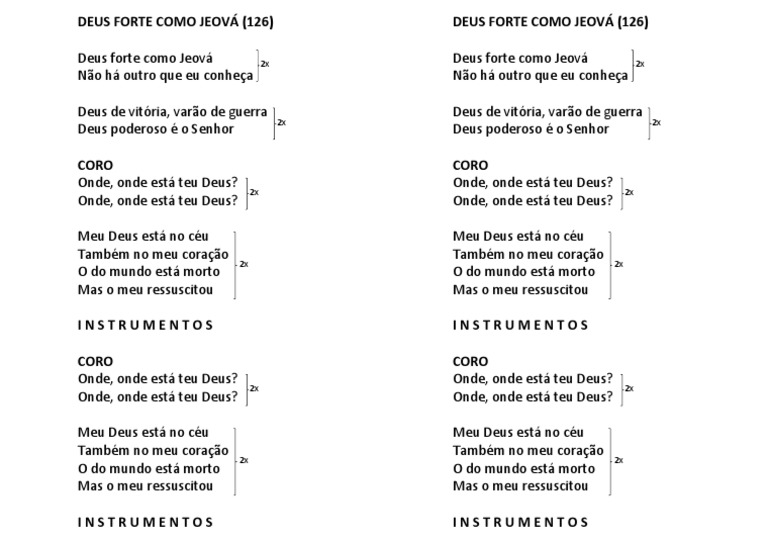 DEUS FORTE COMO JEOVÁ (126)

Deus forte como Jeová
Não há outro que eu conheça 2x

Deus de vitória, varão de guerra
Deus poderoso é o Senhor 2x

CORO
Onde, onde está teu Deus?
Onde, onde está teu Deus? 2x

Meu Deus está no céu
Também no meu coração
O do mundo está morto
Mas o meu ressuscitou 2x

INSTRUMENTOS

CORO
Onde, onde está teu Deus?
Onde, onde está teu Deus? 2x

Meu Deus está no céu
Também no meu coração
O do mundo está morto
Mas o meu ressuscitou 2x

INSTRUMENTOS

DEUS FORTE COMO JEOVÁ (126)

Deus forte como Jeová
Não há outro que eu conheça 2x

Deus de vitória, varão de guerra
Deus poderoso é o Senhor 2x

CORO
Onde, onde está teu Deus?
Onde, onde está teu Deus? 2x

Meu Deus está no céu
Também no meu coração
O do mundo está morto
Mas o meu ressuscitou 2x

INSTRUMENTOS

CORO
Onde, onde está teu Deus?
Onde, onde está teu Deus? 2x

Meu Deus está no céu
Também no meu coração
O do mundo está morto
Mas o meu ressuscitou 2x

INSTRUMENTOS